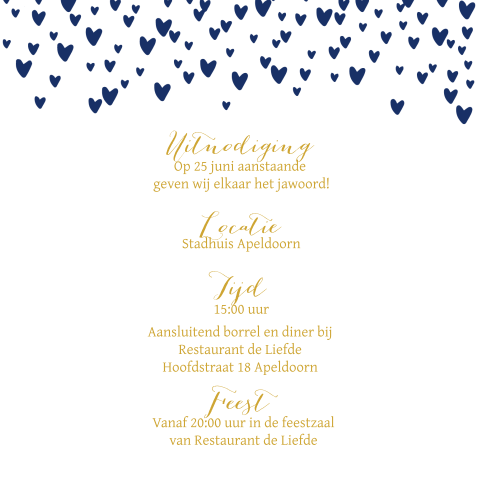 Uitnodiging
Op 25 juni aanstaande
geven wij elkaar het jawoord!

Locatie
Stadhuis Apeldoorn

Tijd
15:00 uur

Aansluitend borrel en diner bij
Restaurant de Liefde
Hoofdstraat 18 Apeldoorn

Feest
Vanaf 20:00 uur in de feestzaal
van Restaurant de Liefde